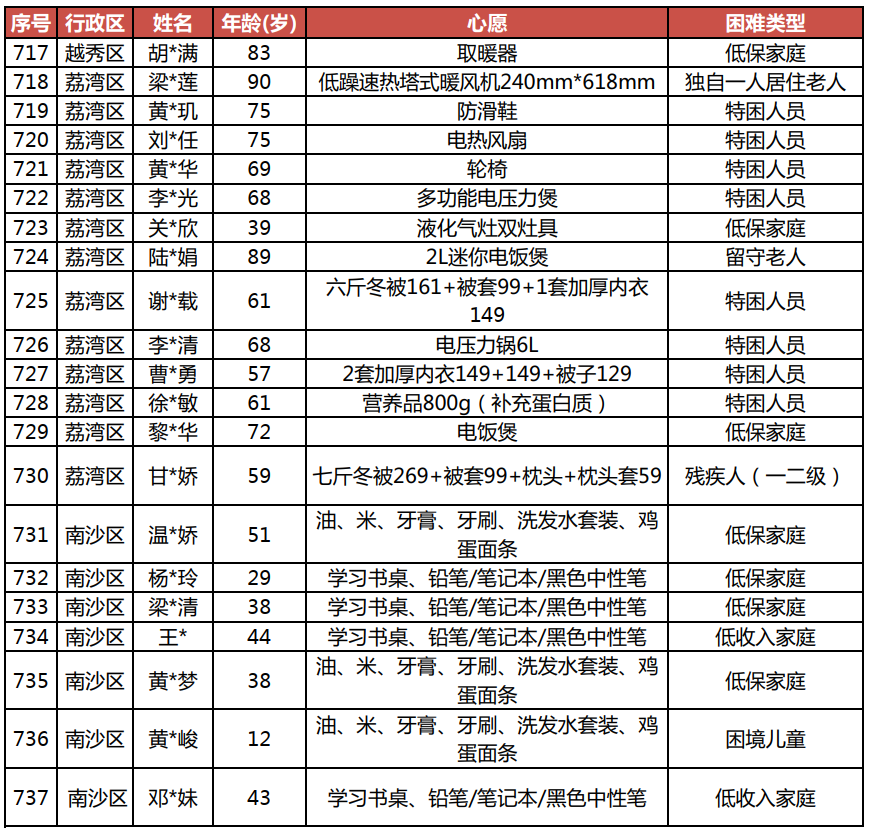 | 序号 | 行政区 | 姓名 | 年龄(岁) | 心愿 | 困难类型 |
|---|---|---|---|---|---|
| 717 | 越秀区 | 胡*满 | 83 | 取暖器 | 低保家庭 |
| 718 | 荔湾区 | 梁*莲 | 90 | 低躁速热塔式暖风机240mm*618mm | 独自一人居住老人 |
| 719 | 荔湾区 | 黄*玑 | 75 | 防滑鞋 | 特困人员 |
| 720 | 荔湾区 | 刘*任 | 75 | 电热风扇 | 特困人员 |
| 721 | 荔湾区 | 黄*华 | 69 | 轮椅 | 特困人员 |
| 722 | 荔湾区 | 李*光 | 68 | 多功能电压力煲 | 特困人员 |
| 723 | 荔湾区 | 关*欣 | 39 | 液化气灶双灶具 | 低保家庭 |
| 724 | 荔湾区 | 陆*娟 | 89 | 2L迷你电饭煲 | 留守老人 |
| 725 | 荔湾区 | 谢*载 | 61 | 六斤冬被161+被套99+1套加厚内衣149 | 特困人员 |
| 726 | 荔湾区 | 李*清 | 68 | 电压力锅6L | 特困人员 |
| 727 | 荔湾区 | 曹*勇 | 57 | 2套加厚内衣149+149+被子129 | 特困人员 |
| 728 | 荔湾区 | 徐*敏 | 61 | 营养品800g（补充蛋白质） | 特困人员 |
| 729 | 荔湾区 | 黎*华 | 72 | 电饭煲 | 低保家庭 |
| 730 | 荔湾区 | 甘*娇 | 59 | 七斤冬被269+被套99+枕头+枕头套59 | 残疾人（一二级） |
| 731 | 南沙区 | 温*娇 | 51 | 油、米、牙膏、牙刷、洗发水套装、鸡蛋面条 | 低保家庭 |
| 732 | 南沙区 | 杨*玲 | 29 | 学习书桌、铅笔/笔记本/黑色中性笔 | 低保家庭 |
| 733 | 南沙区 | 梁*清 | 38 | 学习书桌、铅笔/笔记本/黑色中性笔 | 低保家庭 |
| 734 | 南沙区 | 王* | 44 | 学习书桌、铅笔/笔记本/黑色中性笔 | 低收入家庭 |
| 735 | 南沙区 | 黄*梦 | 38 | 油、米、牙膏、牙刷、洗发水套装、鸡蛋面条 | 低保家庭 |
| 736 | 南沙区 | 黄*峻 | 12 | 油、米、牙膏、牙刷、洗发水套装、鸡蛋面条 | 困境儿童 |
| 737 | 南沙区 | 邓*妹 | 43 | 学习书桌、铅笔/笔记本/黑色中性笔 | 低收入家庭 |